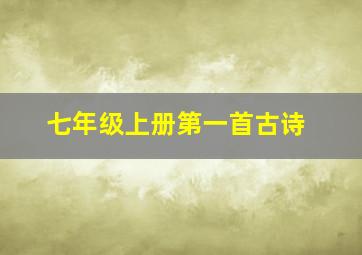 七年级上册第一首古诗